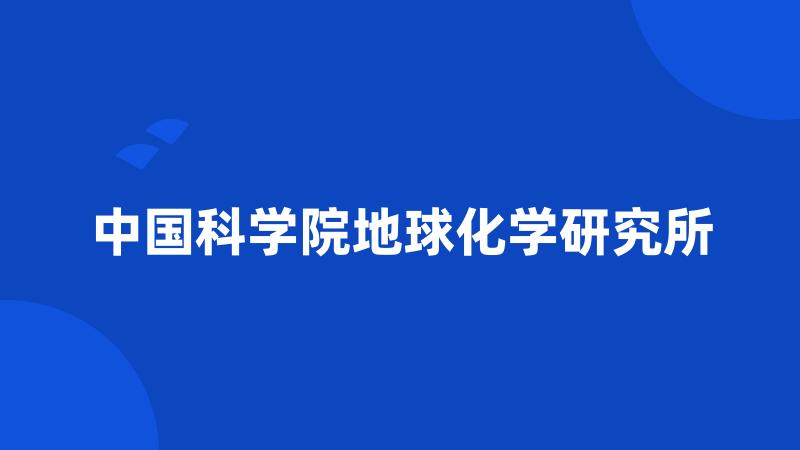 中国科学院地球化学研究所